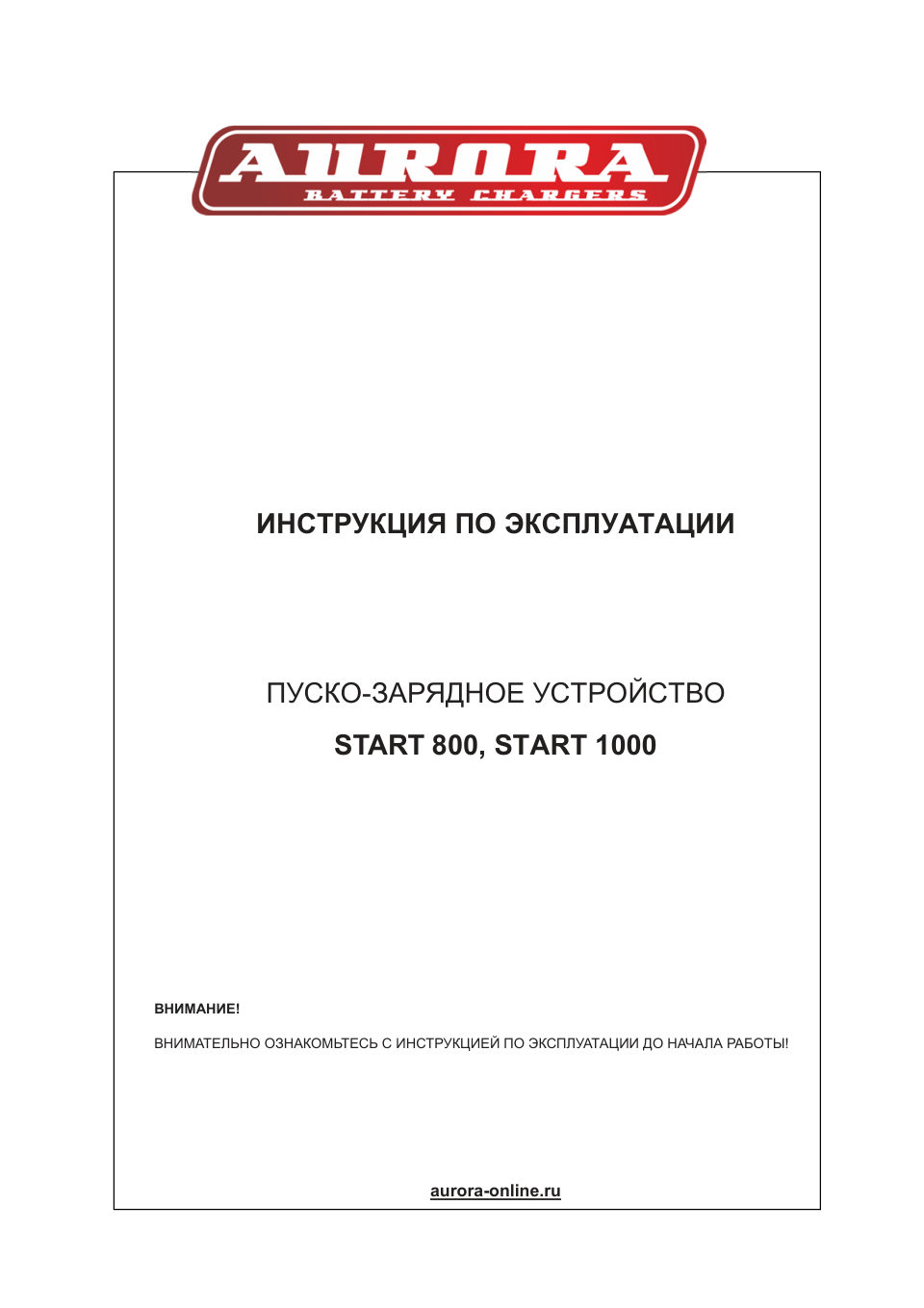 AURORA
BATTERY CHARGERS

ИНСТРУКЦИЯ ПО ЭКСПЛУАТАЦИИ

ПУСКО-ЗАРЯДНОЕ УСТРОЙСТВО

START 800, START 1000

ВНИМАНИЕ!

ВНИМАТЕЛЬНО ОЗНАКОМЬТЕСЬ С ИНСТРУКЦИЕЙ ПО ЭКСПЛУАТАЦИИ ДО НАЧАЛА РАБОТЫ!

aurora-online.ru